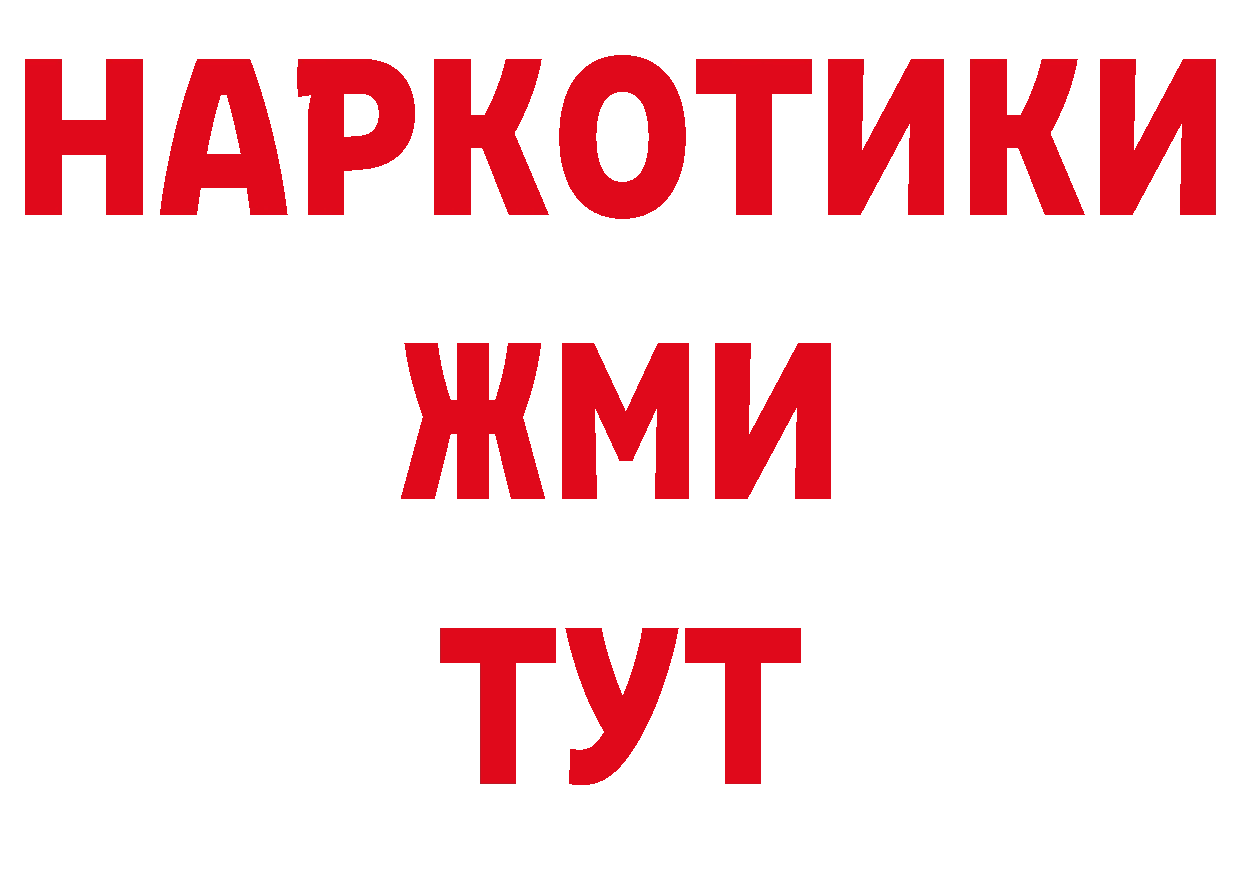 НАРКОТИКИ
ЖМИ
ТУТ